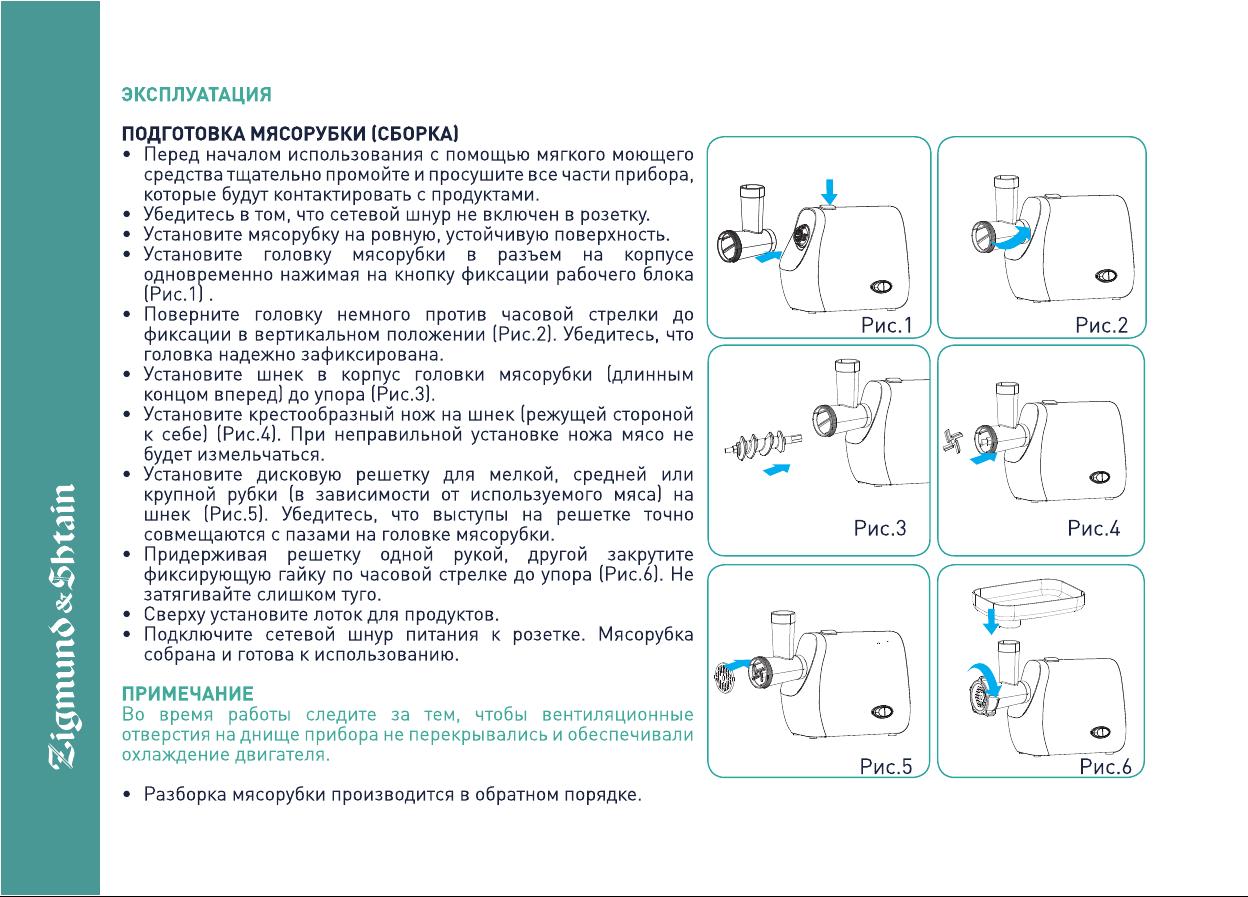 Zigmund & Shtain

ЭКСПЛУАТАЦИЯ

ПОДГОТОВКА МЯСОРУБКИ (СБОРКА)
• Перед началом использования с помощью мягкого моющего средства тщательно промойте и просушите все части прибора, которые будут контактировать с продуктами.
• Убедитесь в том, что сетевой шнур не включен в розетку.
• Установите мясорубку на ровную, устойчивую поверхность.
• Установите головку мясорубки в разъем на корпусе одновременно нажимая на кнопку фиксации рабочего блока (Рис.1) .
• Поверните головку немного против часовой стрелки до фиксации в вертикальном положении (Рис.2). Убедитесь, что головка надежно зафиксирована.
• Установите шнек в корпус головки мясорубки (длинным концом вперед) до упора (Рис.3).
• Установите крестообразный нож на шнек (режущей стороной к себе) (Рис.4). При неправильной установке ножа мясо не будет измельчаться.
• Установите дисковую решетку для мелкой, средней или крупной рубки (в зависимости от используемого мяса) на шнек (Рис.5). Убедитесь, что выступы на решетке точно совмещаются с пазами на головке мясорубки.
• Придерживая решетку одной рукой, другой закрутите фиксирующую гайку по часовой стрелке до упора (Рис.6). Не затягивайте слишком туго.
• Сверху установите лоток для продуктов.
• Подключите сетевой шнур питания к розетке. Мясорубка собрана и готова к использованию.

ПРИМЕЧАНИЕ
Во время работы следите за тем, чтобы вентиляционные отверстия на днище прибора не перекрывались и обеспечивали охлаждение двигателя.

• Разборка мясорубки производится в обратном порядке.

Рис.1
Рис.2
Рис.3
Рис.4
Рис.5
Рис.6